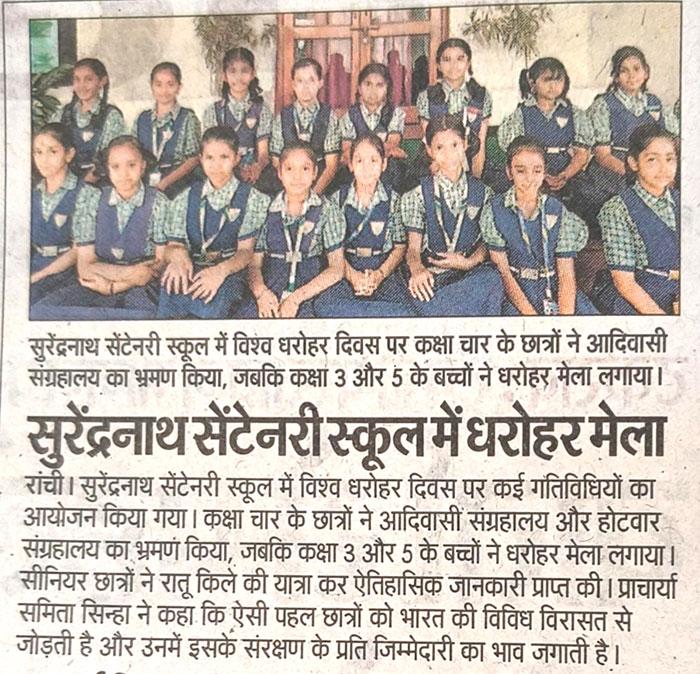 सुरेंद्रनाथ सेंटेनरी स्कूल में विश्व धरोहर दिवस पर कक्षा चार के छात्रों ने आदिवासी संग्रहालय का भ्रमण किया, जबकि कक्षा 3 और 5 के बच्चों ने धरोहर मेला लगाया।

सुरेंद्रनाथ सेंटेनरी स्कूल में धरोहर मेला

रांची। सुरेंद्रनाथ सेंटेनरी स्कूल में विश्व धरोहर दिवस पर कई गतिविधियों का आयोजन किया गया। कक्षा चार के छात्रों ने आदिवासी संग्रहालय और होटवार संग्रहालय का भ्रमण किया, जबकि कक्षा 3 और 5 के बच्चों ने धरोहर मेला लगाया। सीनियर छात्रों ने रातू किले की यात्रा कर ऐतिहासिक जानकारी प्राप्त की। प्राचार्या समिता सिन्हा ने कहा कि ऐसी पहल छात्रों को भारत की विविध विरासत से जोड़ती है और उनमें इसके संरक्षण के प्रति जिम्मेदारी का भाव जगाती है।